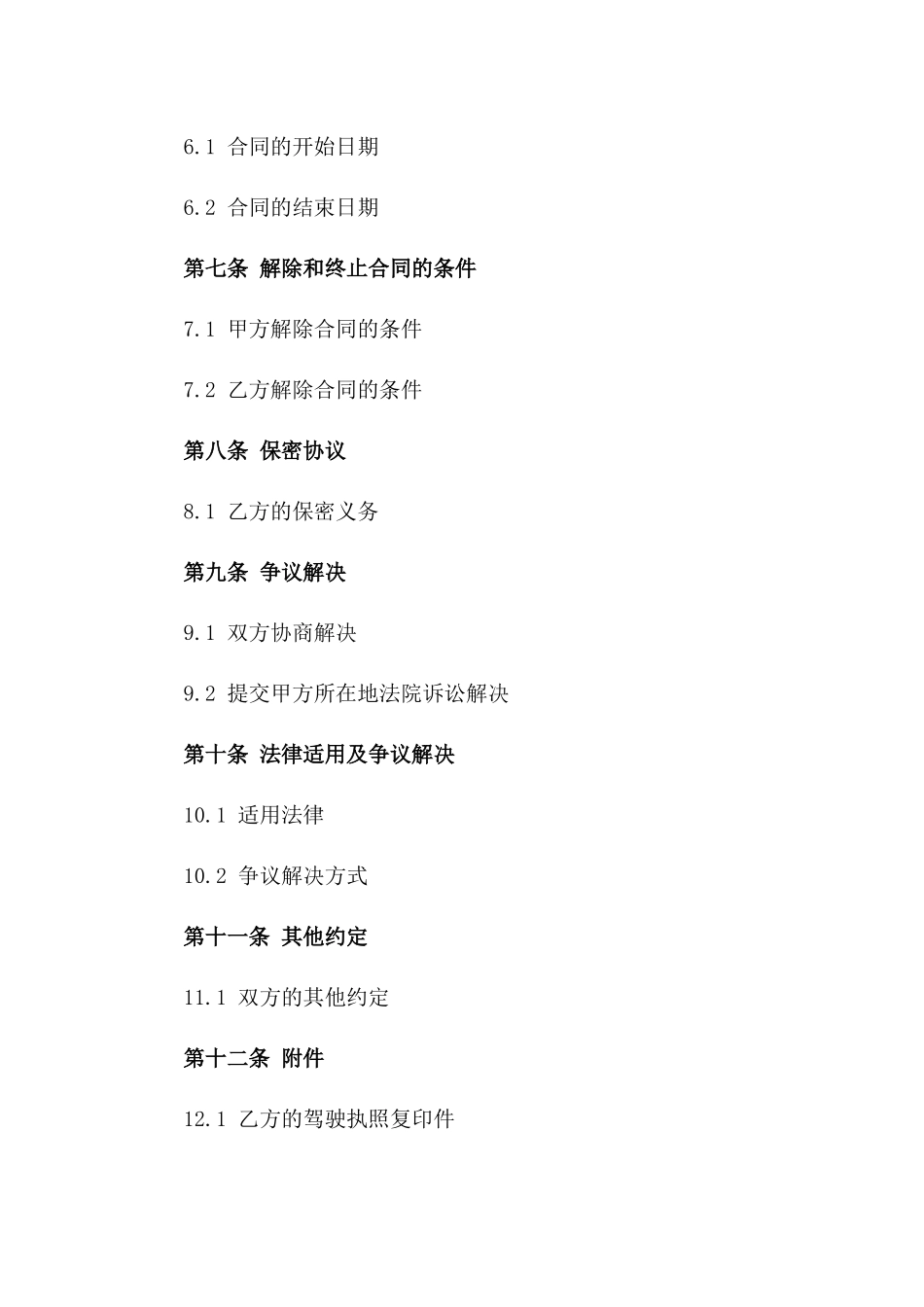 6.1 合同的开始日期

6.2 合同的结束日期

第七条 解除和终止合同的条件

7.1 甲方解除合同的条件

7.2 乙方解除合同的条件

第八条 保密协议

8.1 乙方的保密义务

第九条 争议解决

9.1 双方协商解决

9.2 提交甲方所在地法院诉讼解决

第十条 法律适用及争议解决

10.1 适用法律

10.2 争议解决方式

第十一条 其他约定

11.1 双方的其他约定

第十二条 附件

12.1 乙方的驾驶执照复印件